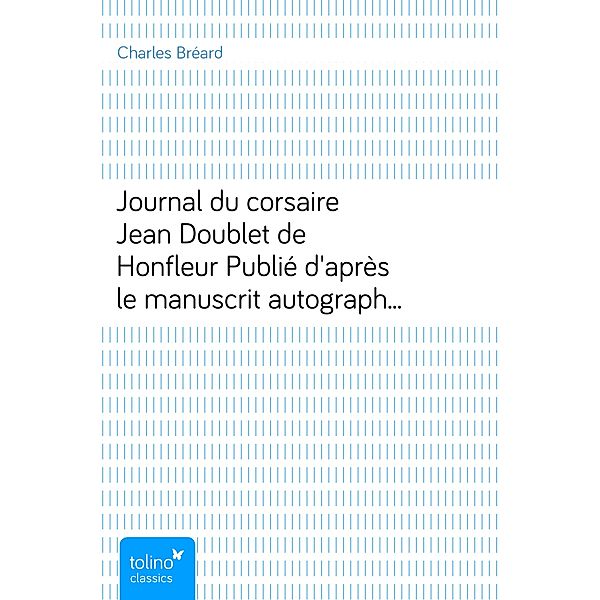 Charles Bréard

Journal du corsaire Jean Doublet de Honfleur Publié d'après le manuscrit autograph…

tolino
classics